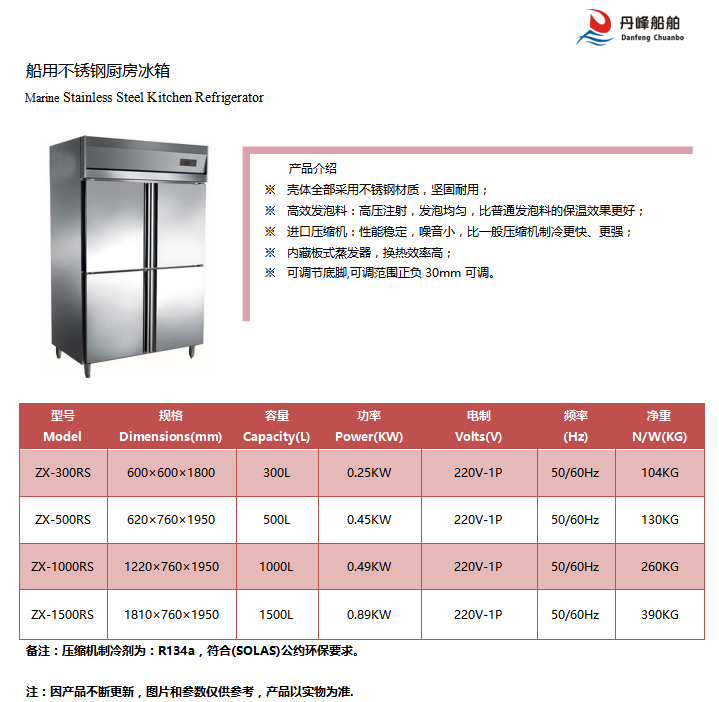 丹峰船舶
Danfeng Chuanbo

船用不锈钢厨房冰箱
Marine Stainless Steel Kitchen Refrigerator

产品介绍
※ 壳体全部采用不锈钢材质，坚固耐用；
※ 高效发泡料：高压注射，发泡均匀，比普通发泡料的保温效果更好；
※ 进口压缩机：性能稳定，噪音小，比一般压缩机制冷更快、更强；
※ 内藏板式蒸发器，换热效率高；
※ 可调节底脚,可调范围正负 30mm 可调。

| 型号 Model | 规格 Dimensions(mm) | 容量 Capacity(L) | 功率 Power(KW) | 电制 Volts(V) | 频率 (Hz) | 净重 N/W(KG) |
|---|---|---|---|---|---|---|
| ZX-300RS | 600×600×1800 | 300L | 0.25KW | 220V-1P | 50/60Hz | 104KG |
| ZX-500RS | 620×760×1950 | 500L | 0.45KW | 220V-1P | 50/60Hz | 130KG |
| ZX-1000RS | 1220×760×1950 | 1000L | 0.49KW | 220V-1P | 50/60Hz | 260KG |
| ZX-1500RS | 1810×760×1950 | 1500L | 0.89KW | 220V-1P | 50/60Hz | 390KG |

备注：压缩机制冷剂为：R134a，符合(SOLAS)公约环保要求。

注：因产品不断更新，图片和参数仅供参考，产品以实物为准.